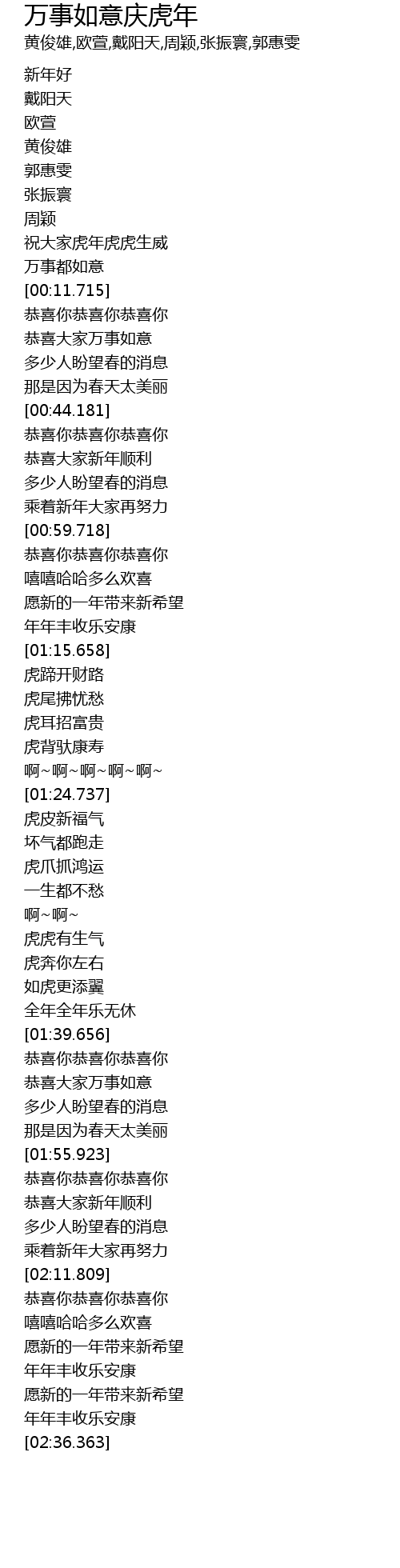 万事如意庆虎年

黄俊雄,欧萱,戴阳天,周颖,张振寰,郭惠雯

新年好
戴阳天
欧萱
黄俊雄
郭惠雯
张振寰
周颖
祝大家虎年虎虎生威
万事都如意
[00:11.715]
恭喜你恭喜你恭喜你
恭喜大家万事如意
多少人盼望春的消息
那是因为春天太美丽
[00:44.181]
恭喜你恭喜你恭喜你
恭喜大家新年顺利
多少人盼望春的消息
乘着新年大家再努力
[00:59.718]
恭喜你恭喜你恭喜你
嘻嘻哈哈多么欢喜
愿新的一年带来新希望
年年丰收乐安康
[01:15.658]
虎蹄开财路
虎尾拂忧愁
虎耳招富贵
虎背驮康寿
啊~啊~啊~啊~啊~
[01:24.737]
虎皮新福气
坏气都跑走
虎爪抓鸿运
一生都不愁
啊~啊~
虎虎有生气
虎奔你左右
如虎更添翼
全年全年乐无休
[01:39.656]
恭喜你恭喜你恭喜你
恭喜大家万事如意
多少人盼望春的消息
那是因为春天太美丽
[01:55.923]
恭喜你恭喜你恭喜你
恭喜大家新年顺利
多少人盼望春的消息
乘着新年大家再努力
[02:11.809]
恭喜你恭喜你恭喜你
嘻嘻哈哈多么欢喜
愿新的一年带来新希望
年年丰收乐安康
愿新的一年带来新希望
年年丰收乐安康
[02:36.363]